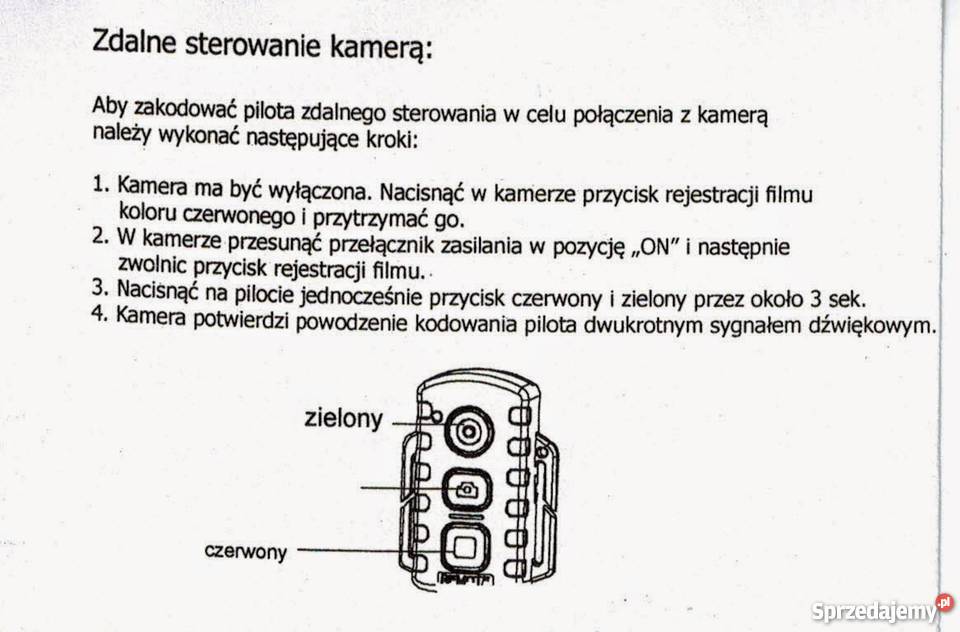 Zdalne sterowanie kamerą:

Aby zakodować pilota zdalnego sterowania w celu połączenia z kamerą należy wykonać następujące kroki:

1. Kamera ma być wyłączona. Nacisnąć w kamerze przycisk rejestracji filmu koloru czerwonego i przytrzymać go.
2. W kamerze przesunąć przełącznik zasilania w pozycję „ON" i następnie zwolnic przycisk rejestracji filmu.
3. Nacisnąć na pilocie jednocześnie przycisk czerwony i zielony przez około 3 sek.
4. Kamera potwierdzi powodzenie kodowania pilota dwukrotnym sygnałem dźwiękowym.

zielony

czerwony

Sprzedajemy.pl